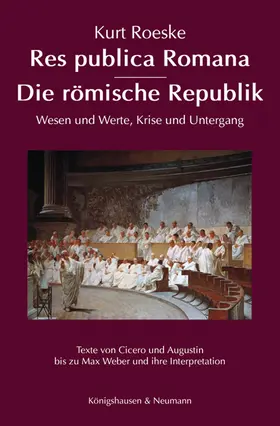 Kurt Roeske

Res publica Romana

Die römische Republik

Wesen und Werte, Krise und Untergang

Texte von Cicero und Augustin bis zu Max Weber und ihre Interpretation

Königshausen & Neumann